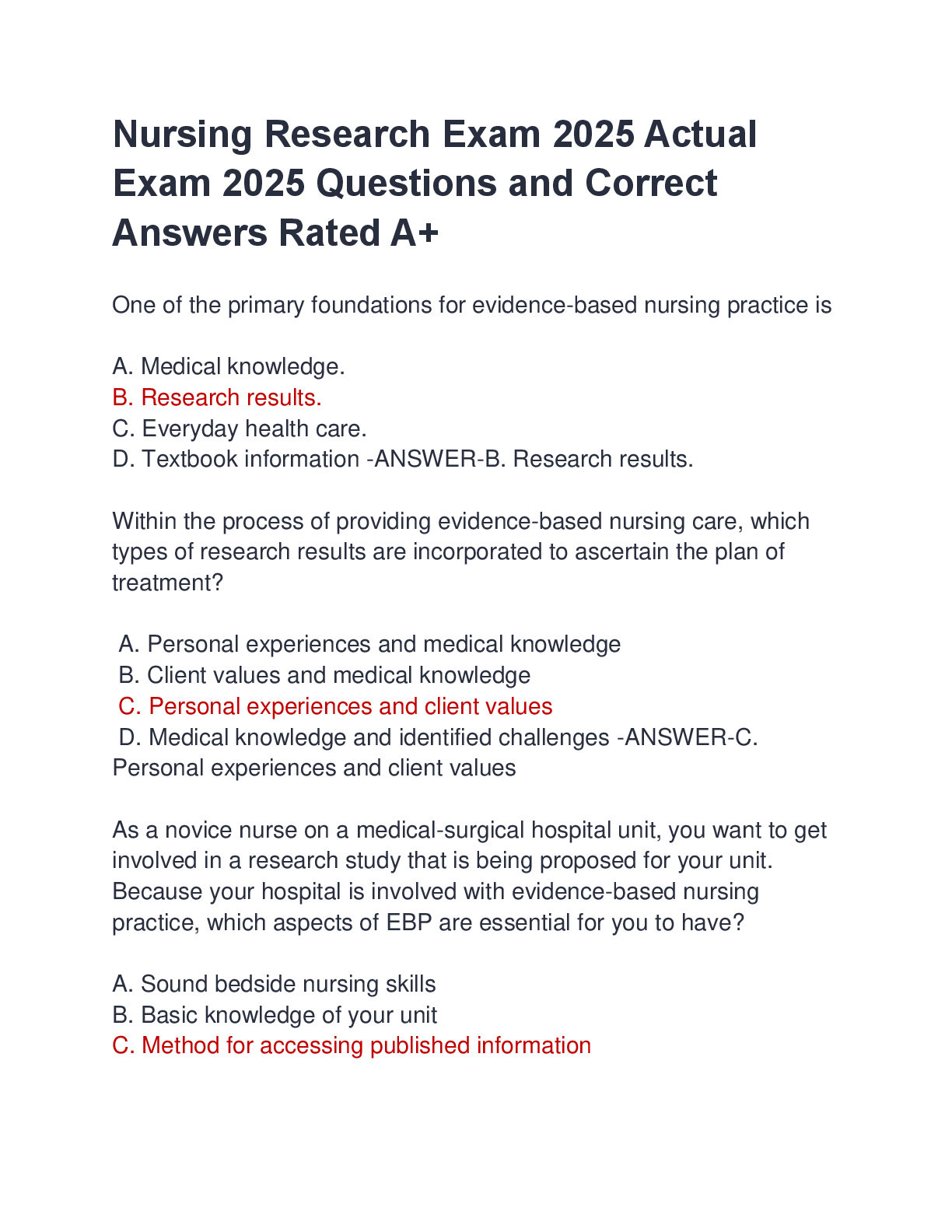 Nursing Research Exam 2025 Actual Exam 2025 Questions and Correct Answers Rated A+

One of the primary foundations for evidence-based nursing practice is

A. Medical knowledge.
B. Research results.
C. Everyday health care.
D. Textbook information -ANSWER-B. Research results.

Within the process of providing evidence-based nursing care, which types of research results are incorporated to ascertain the plan of treatment?

A. Personal experiences and medical knowledge
B. Client values and medical knowledge
C. Personal experiences and client values
D. Medical knowledge and identified challenges -ANSWER-C. Personal experiences and client values

As a novice nurse on a medical-surgical hospital unit, you want to get involved in a research study that is being proposed for your unit. Because your hospital is involved with evidence-based nursing practice, which aspects of EBP are essential for you to have?

A. Sound bedside nursing skills
B. Basic knowledge of your unit
C. Method for accessing published information